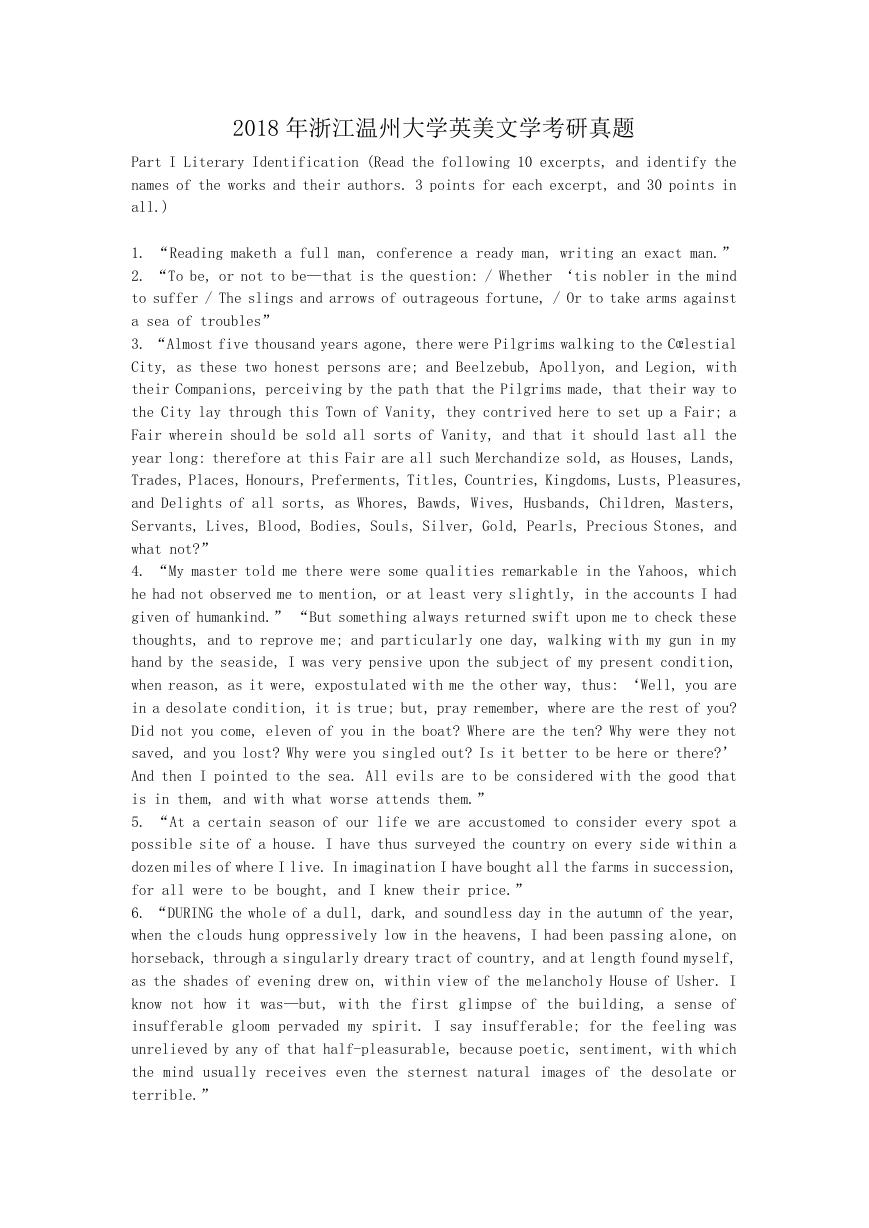 2018 年浙江温州大学英美文学考研真题

Part I Literary Identification (Read the following 10 excerpts, and identify the names of the works and their authors. 3 points for each excerpt, and 30 points in all.)

1. “Reading maketh a full man, conference a ready man, writing an exact man.”
2. “To be, or not to be—that is the question: / Whether ‘tis nobler in the mind to suffer / The slings and arrows of outrageous fortune, / Or to take arms against a sea of troubles”
3. “Almost five thousand years agone, there were Pilgrims walking to the Cœlestial City, as these two honest persons are; and Beelzebub, Apollyon, and Legion, with their Companions, perceiving by the path that the Pilgrims made, that their way to the City lay through this Town of Vanity, they contrived here to set up a Fair; a Fair wherein should be sold all sorts of Vanity, and that it should last all the year long: therefore at this Fair are all such Merchandize sold, as Houses, Lands, Trades, Places, Honours, Preferments, Titles, Countries, Kingdoms, Lusts, Pleasures, and Delights of all sorts, as Whores, Bawds, Wives, Husbands, Children, Masters, Servants, Lives, Blood, Bodies, Souls, Silver, Gold, Pearls, Precious Stones, and what not?”
4. “My master told me there were some qualities remarkable in the Yahoos, which he had not observed me to mention, or at least very slightly, in the accounts I had given of humankind.” “But something always returned swift upon me to check these thoughts, and to reprove me; and particularly one day, walking with my gun in my hand by the seaside, I was very pensive upon the subject of my present condition, when reason, as it were, expostulated with me the other way, thus: ‘Well, you are in a desolate condition, it is true; but, pray remember, where are the rest of you? Did not you come, eleven of you in the boat? Where are the ten? Why were they not saved, and you lost? Why were you singled out? Is it better to be here or there?’ And then I pointed to the sea. All evils are to be considered with the good that is in them, and with what worse attends them.”
5. “At a certain season of our life we are accustomed to consider every spot a possible site of a house. I have thus surveyed the country on every side within a dozen miles of where I live. In imagination I have bought all the farms in succession, for all were to be bought, and I knew their price.”
6. “DURING the whole of a dull, dark, and soundless day in the autumn of the year, when the clouds hung oppressively low in the heavens, I had been passing alone, on horseback, through a singularly dreary tract of country, and at length found myself, as the shades of evening drew on, within view of the melancholy House of Usher. I know not how it was—but, with the first glimpse of the building, a sense of insufferable gloom pervaded my spirit. I say insufferable; for the feeling was unrelieved by any of that half-pleasurable, because poetic, sentiment, with which the mind usually receives even the sternest natural images of the desolate or terrible.”